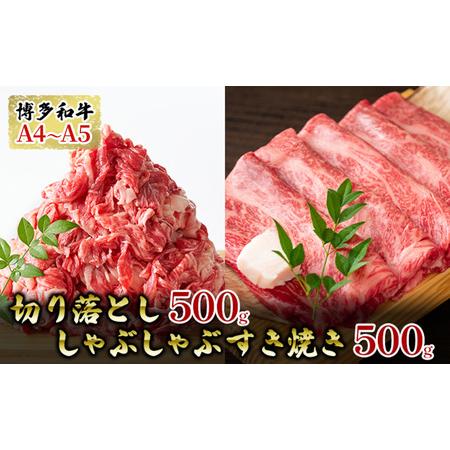 博多和牛
A4~A5

切り落とし 500g
しゃぶしゃぶすき焼き 500g